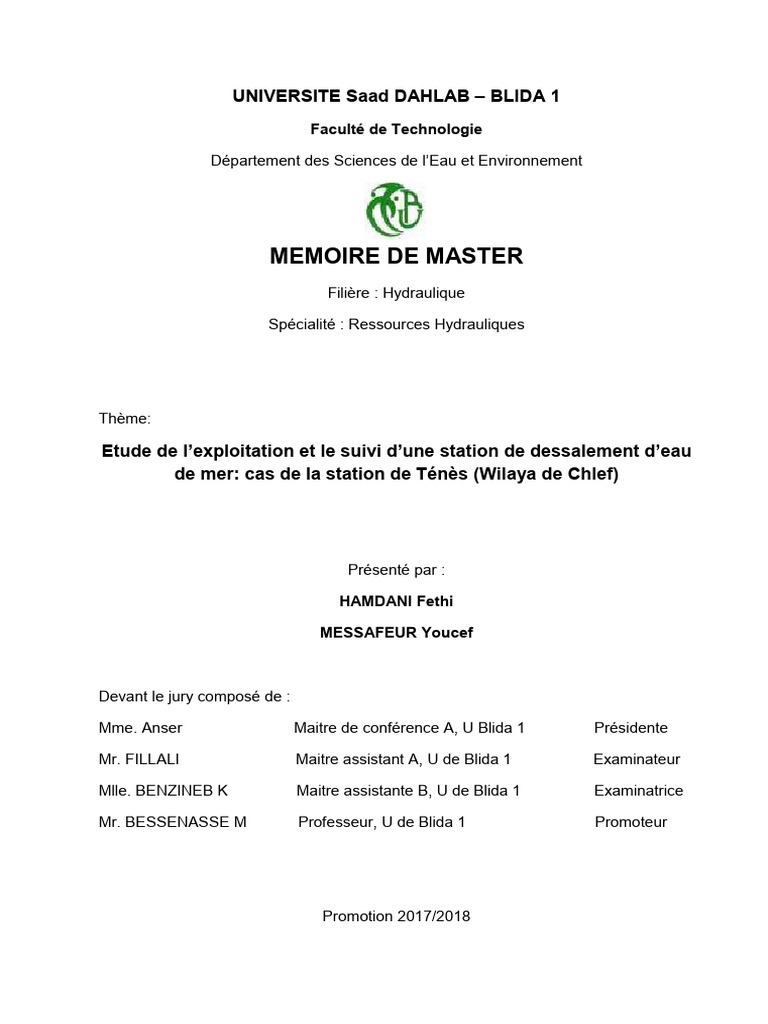 UNIVERSITE Saad DAHLAB – BLIDA 1

Faculté de Technologie

Département des Sciences de l'Eau et Environnement

MEMOIRE DE MASTER

Filière : Hydraulique

Spécialité : Ressources Hydrauliques

Thème:

Etude de l'exploitation et le suivi d'une station de dessalement d'eau de mer: cas de la station de Ténès (Wilaya de Chlef)

Présenté par :

HAMDANI Fethi

MESSAFEUR Youcef

Devant le jury composé de :

| | | |
|---|---|---|
| Mme. Anser | Maitre de conférence A, U Blida 1 | Présidente |
| Mr. FILLALI | Maitre assistant A, U de Blida 1 | Examinateur |
| Mlle. BENZINEB K | Maitre assistante B, U de Blida 1 | Examinatrice |
| Mr. BESSENASSE M | Professeur, U de Blida 1 | Promoteur |

Promotion 2017/2018